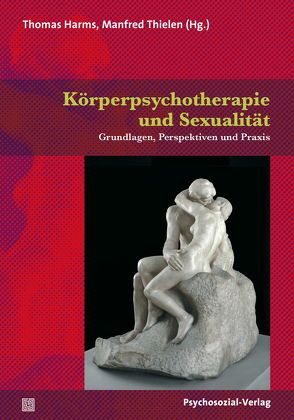 Thomas Harms, Manfred Thielen (Hg.)

Körperpsychotherapie und Sexualität

Grundlagen, Perspektiven und Praxis

Psychosozial-Verlag